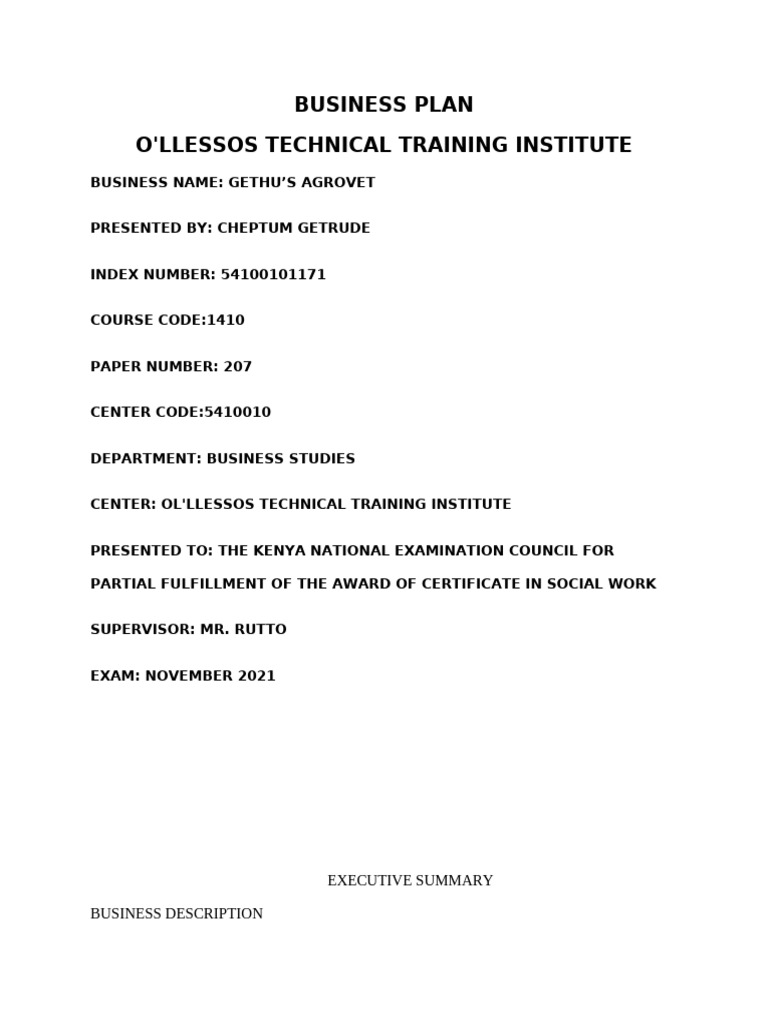 BUSINESS PLAN
O'LLESSOS TECHNICAL TRAINING INSTITUTE

BUSINESS NAME: GETHU'S AGROVET

PRESENTED BY: CHEPTUM GETRUDE

INDEX NUMBER: 54100101171

COURSE CODE:1410

PAPER NUMBER: 207

CENTER CODE:5410010

DEPARTMENT: BUSINESS STUDIES

CENTER: OL'LLESSOS TECHNICAL TRAINING INSTITUTE

PRESENTED TO: THE KENYA NATIONAL EXAMINATION COUNCIL FOR PARTIAL FULFILLMENT OF THE AWARD OF CERTIFICATE IN SOCIAL WORK

SUPERVISOR: MR. RUTTO

EXAM: NOVEMBER 2021

EXECUTIVE SUMMARY

BUSINESS DESCRIPTION